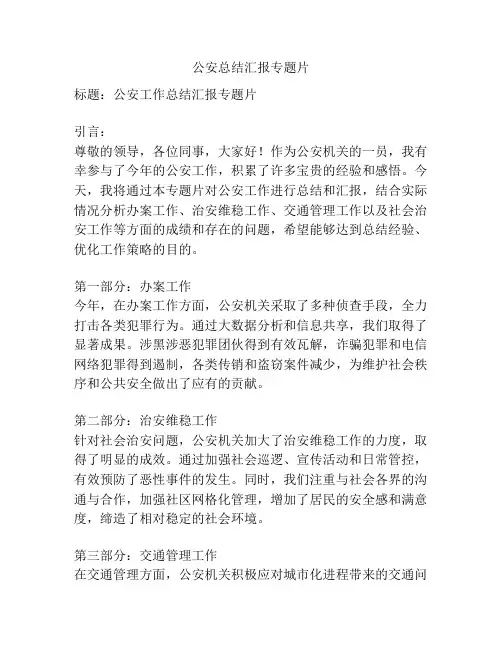 公安总结汇报专题片

标题：公安工作总结汇报专题片

引言：
尊敬的领导，各位同事，大家好！作为公安机关的一员，我有幸参与了今年的公安工作，积累了许多宝贵的经验和感悟。今天，我将通过本专题片对公安工作进行总结和汇报，结合实际情况分析办案工作、治安维稳工作、交通管理工作以及社会治安工作等方面的成绩和存在的问题，希望能够达到总结经验、优化工作策略的目的。

第一部分：办案工作
今年，在办案工作方面，公安机关采取了多种侦查手段，全力打击各类犯罪行为。通过大数据分析和信息共享，我们取得了显著成果。涉黑涉恶犯罪团伙得到有效瓦解，诈骗犯罪和电信网络犯罪得到遏制，各类传销和盗窃案件减少，为维护社会秩序和公共安全做出了应有的贡献。

第二部分：治安维稳工作
针对社会治安问题，公安机关加大了治安维稳工作的力度，取得了明显的成效。通过加强社会巡逻、宣传活动和日常管控，有效预防了恶性事件的发生。同时，我们注重与社会各界的沟通与合作，加强社区网格化管理，增加了居民的安全感和满意度，缔造了相对稳定的社会环境。

第三部分：交通管理工作
在交通管理方面，公安机关积极应对城市化进程带来的交通问